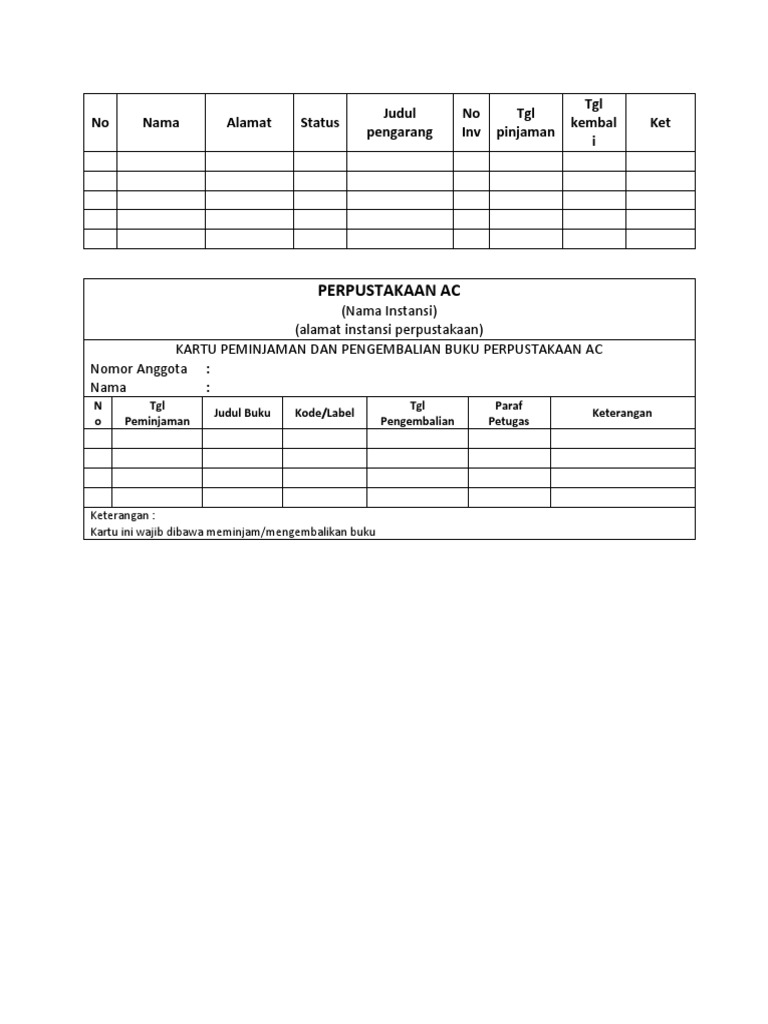 | No | Nama | Alamat | Status | Judul pengarang | No Inv | Tgl pinjaman | Tgl kembali | Ket |
|---|---|---|---|---|---|---|---|---|
| | | | | | | | | |
| | | | | | | | | |
| | | | | | | | | |
| | | | | | | | | |
| | | | | | | | | |

PERPUSTAKAAN AC
(Nama Instansi)
(alamat instansi perpustakaan)

KARTU PEMINJAMAN DAN PENGEMBALIAN BUKU PERPUSTAKAAN AC
Nomor Anggota :
Nama :

| No | Tgl Peminjaman | Judul Buku | Kode/Label | Tgl Pengembalian | Paraf Petugas | Keterangan |
|---|---|---|---|---|---|---|
| | | | | | | |
| | | | | | | |
| | | | | | | |
| | | | | | | |

Keterangan :
Kartu ini wajib dibawa meminjam/mengembalikan buku